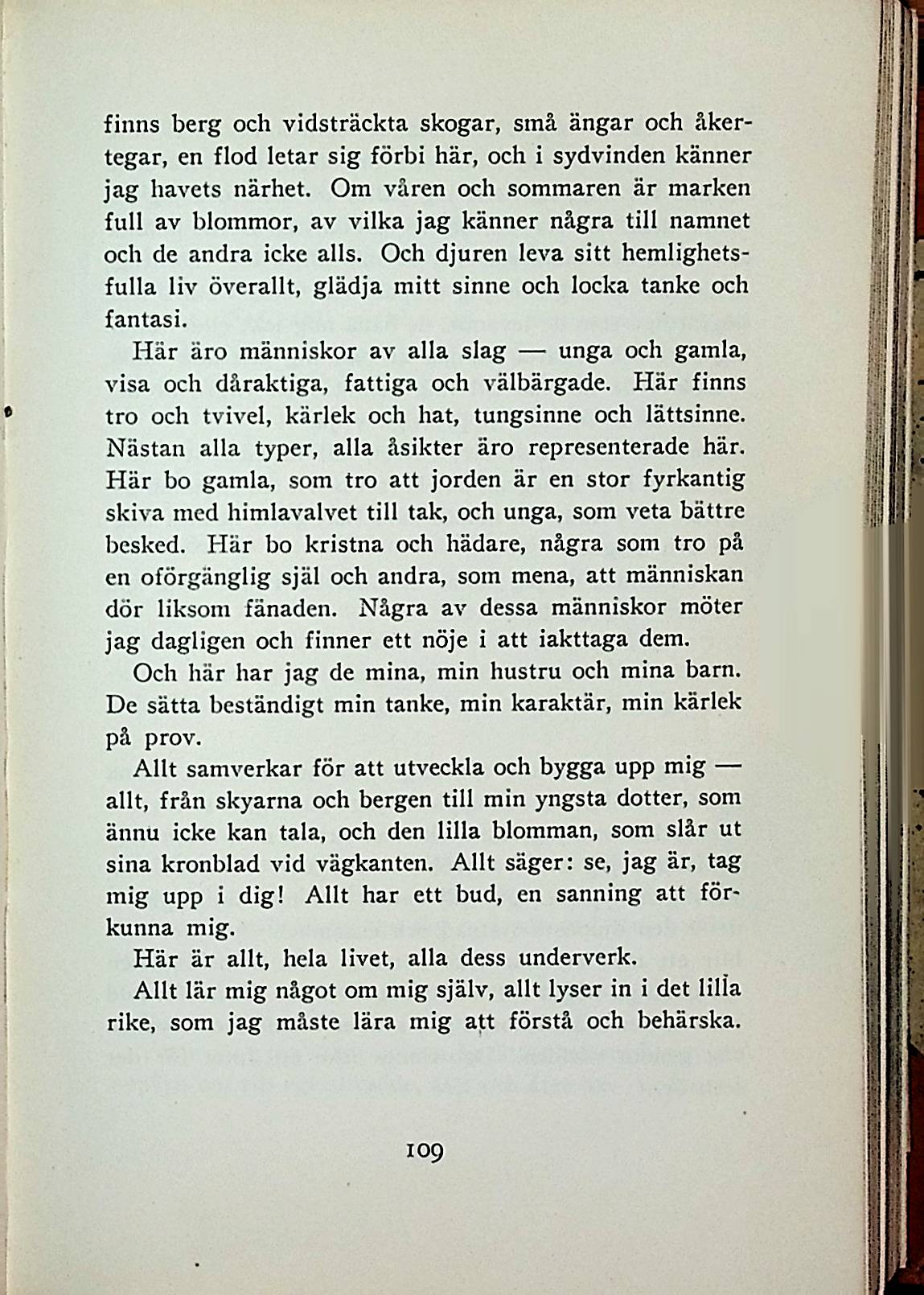 finns berg och vidsträckta skogar, små ängar och åkertegar, en flod letar sig förbi här, och i sydvinden känner jag havets närhet. Om våren och sommaren är marken full av blommor, av vilka jag känner några till namnet och de andra icke alls. Och djuren leva sitt hemlighetsfulla liv överallt, glädja mitt sinne och locka tanke och fantasi.

Här äro människor av alla slag — unga och gamla, visa och dåraktiga, fattiga och välbärgade. Här finns tro och tvivel, kärlek och hat, tungsinne och lättsinne. Nästan alla typer, alla åsikter äro representerade här. Här bo gamla, som tro att jorden är en stor fyrkantig skiva med himlavalvet till tak, och unga, som veta bättre besked. Här bo kristna och hädare, några som tro på en oförgänglig själ och andra, som mena, att människan dör liksom fänaden. Några av dessa människor möter jag dagligen och finner ett nöje i att iakttaga dem.

Och här har jag de mina, min hustru och mina barn. De sätta beständigt min tanke, min karaktär, min kärlek på prov.

Allt samverkar för att utveckla och bygga upp mig — allt, från skyarna och bergen till min yngsta dotter, som ännu icke kan tala, och den lilla blomman, som slår ut sina kronblad vid vägkanten. Allt säger: se, jag är, tag mig upp i dig! Allt har ett bud, en sanning att förkunna mig.

Här är allt, hela livet, alla dess underverk.

Allt lär mig något om mig själv, allt lyser in i det lilla rike, som jag måste lära mig att förstå och behärska.

109